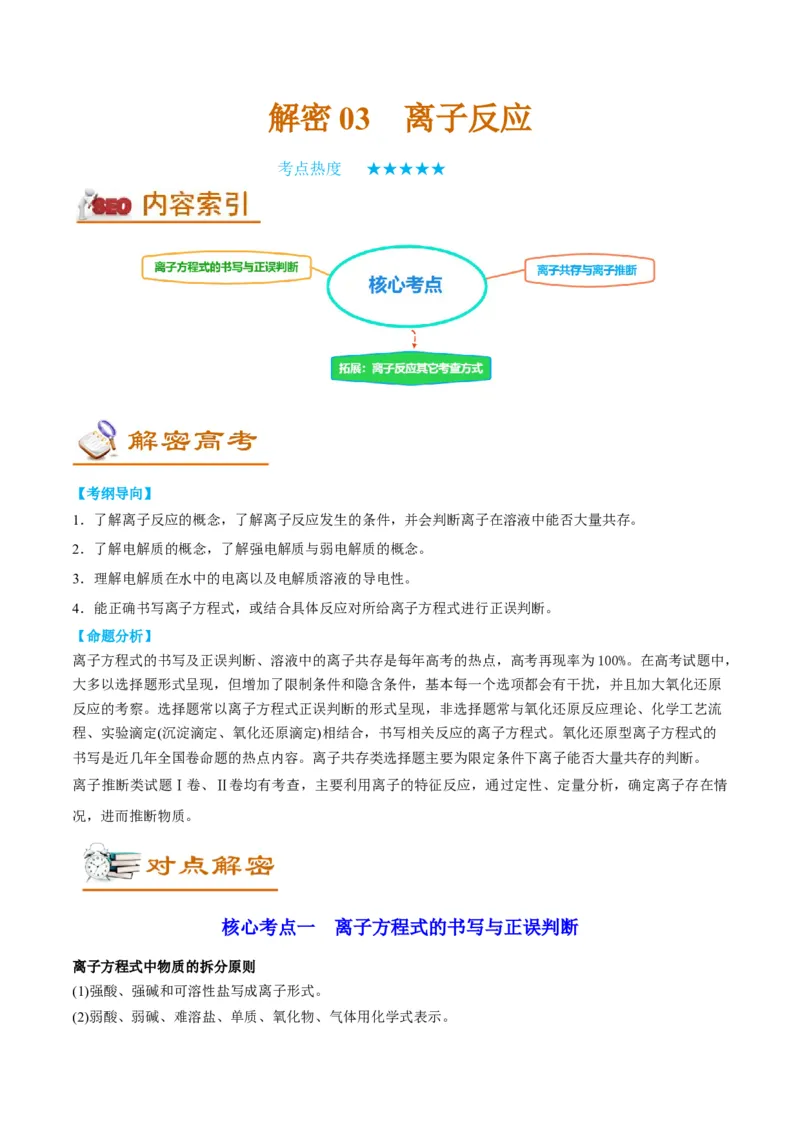 解密 03　离子反应

考点热度　★★★★★

SEO 内容索引

离子方程式的书写与正误判断

核心考点

离子共存与离子推断

拓展：离子反应其它考查方式

解密高考

【考纲导向】

1．了解离子反应的概念，了解离子反应发生的条件，并会判断离子在溶液中能否大量共存。

2．了解电解质的概念，了解强电解质与弱电解质的概念。

3．理解电解质在水中的电离以及电解质溶液的导电性。

4．能正确书写离子方程式，或结合具体反应对所给离子方程式进行正误判断。

【命题分析】

离子方程式的书写及正误判断、溶液中的离子共存是每年高考的热点，高考再现率为100%。在高考试题中，大多以选择题形式呈现，但增加了限制条件和隐含条件，基本每一个选项都会有干扰，并且加大氧化还原反应的考察。选择题常以离子方程式正误判断的形式呈现，非选择题常与氧化还原反应理论、化学工艺流程、实验滴定(沉淀滴定、氧化还原滴定)相结合，书写相关反应的离子方程式。氧化还原型离子方程式的书写是近几年全国卷命题的热点内容。离子共存类选择题主要为限定条件下离子能否大量共存的判断。

离子推断类试题Ⅰ卷、Ⅱ卷均有考查，主要利用离子的特征反应，通过定性、定量分析，确定离子存在情况，进而推断物质。

对点解密

核心考点一　离子方程式的书写与正误判断

离子方程式中物质的拆分原则

(1)强酸、强碱和可溶性盐写成离子形式。

(2)弱酸、弱碱、难溶盐、单质、氧化物、气体用化学式表示。